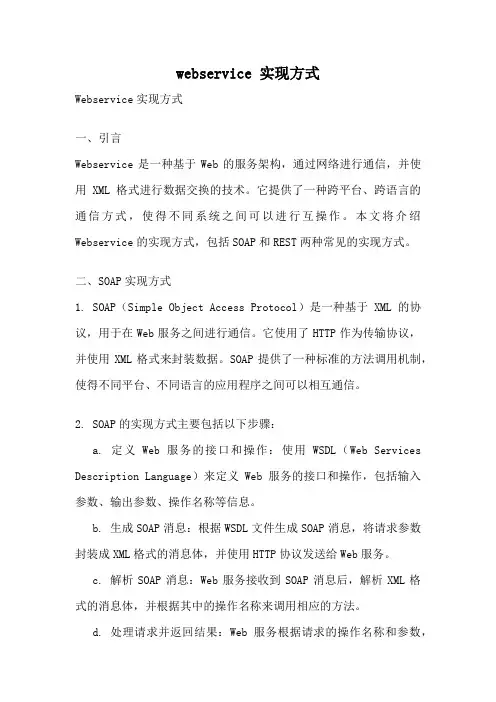 webservice 实现方式

Webservice 实现方式

一、引言

Webservice 是一种基于 Web 的服务架构，通过网络进行通信，并使用 XML 格式进行数据交换的技术。它提供了一种跨平台、跨语言的通信方式，使得不同系统之间可以进行互操作。本文将介绍 Webservice 的实现方式，包括 SOAP 和 REST 两种常见的实现方式。

二、SOAP 实现方式

1. SOAP（Simple Object Access Protocol）是一种基于 XML 的协议，用于在 Web 服务之间进行通信。它使用了 HTTP 作为传输协议，并使用 XML 格式来封装数据。SOAP 提供了一种标准的方法调用机制，使得不同平台、不同语言的应用程序之间可以相互通信。

2. SOAP 的实现方式主要包括以下步骤：

a. 定义 Web 服务的接口和操作：使用 WSDL（Web Services Description Language）来定义 Web 服务的接口和操作，包括输入参数、输出参数、操作名称等信息。

b. 生成 SOAP 消息：根据 WSDL 文件生成 SOAP 消息，将请求参数封装成 XML 格式的消息体，并使用 HTTP 协议发送给 Web 服务。

c. 解析 SOAP 消息：Web 服务接收到 SOAP 消息后，解析 XML 格式的消息体，并根据其中的操作名称来调用相应的方法。

d. 处理请求并返回结果：Web 服务根据请求的操作名称和参数，